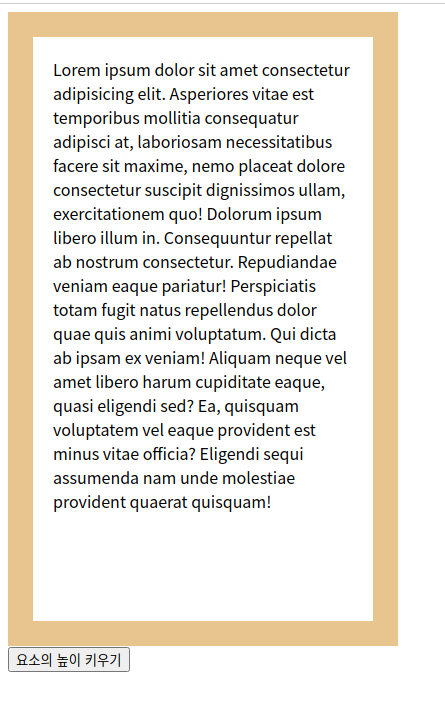 Lorem ipsum dolor sit amet consectetur adipisicing elit. Asperiores vitae est temporibus mollitia consequatur adipisci at, laboriosam necessitatibus facere sit maxime, nemo placeat dolore consectetur suscipit dignissimos ullam, exercitationem quo! Dolorum ipsum libero illum in. Consequuntur repellat ab nostrum consectetur. Repudiandae veniam eaque pariatur! Perspiciatis totam fugit natus repellendus dolor quae quis animi voluptatum. Qui dicta ab ipsam ex veniam! Aliquam neque vel amet libero harum cupiditate eaque, quasi eligendi sed? Ea, quisquam voluptatem vel eaque provident est minus vitae officia? Eligendi sequi assumenda nam unde molestiae provident quaerat quisquam!

요소의 높이 키우기